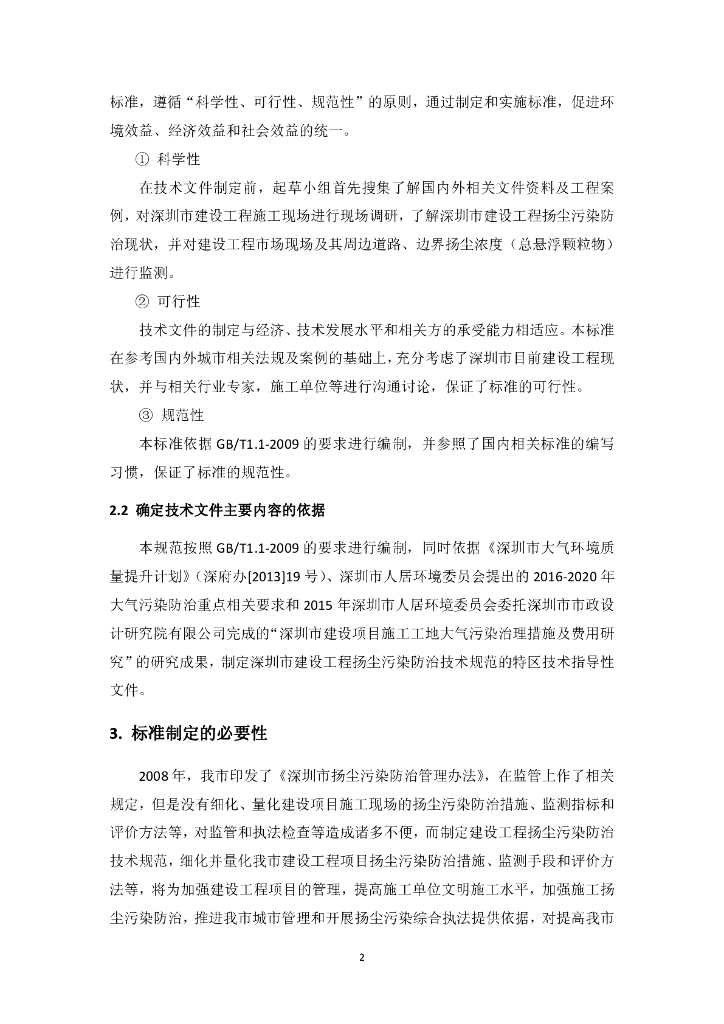 标准，遵循“科学性、可行性、规范性”的原则，通过制定和实施标准，促进环境效益、经济效益和社会效益的统一。

① 科学性

在技术文件制定前，起草小组首先搜集了解国内外相关文件资料及工程案例，对深圳市建设工程施工现场进行现场调研，了解深圳市建设工程扬尘污染防治现状，并对建设工程市场现场及其周边道路、边界扬尘浓度（总悬浮颗粒物）进行监测。

② 可行性

技术文件的制定与经济、技术发展水平和相关方的承受能力相适应。本标准在参考国内外城市相关法规及案例的基础上，充分考虑了深圳市目前建设工程现状，并与相关行业专家，施工单位等进行沟通讨论，保证了标准的可行性。

③ 规范性

本标准依据 GB/T1.1-2009 的要求进行编制，并参照了国内相关标准的编写习惯，保证了标准的规范性。

2.2 确定技术文件主要内容的依据

本规范按照 GB/T1.1-2009 的要求进行编制，同时依据《深圳市大气环境质量提升计划》（深府办[2013]19 号）、深圳市人居环境委员会提出的 2016-2020 年大气污染防治重点相关要求和 2015 年深圳市人居环境委员会委托深圳市市政设计研究院有限公司完成的“深圳市建设项目施工工地大气污染治理措施及费用研究”的研究成果，制定深圳市建设工程扬尘污染防治技术规范的特区技术指导性文件。

3. 标准制定的必要性

2008 年，我市印发了《深圳市扬尘污染防治管理办法》，在监管上作了相关规定，但是没有细化、量化建设项目施工现场的扬尘污染防治措施、监测指标和评价方法等，对监管和执法检查等造成诸多不便，而制定建设工程扬尘污染防治技术规范，细化并量化我市建设工程项目扬尘污染防治措施、监测手段和评价方法等，将为加强建设工程项目的管理，提高施工单位文明施工水平，加强施工扬尘污染防治，推进我市城市管理和开展扬尘污染综合执法提供依据，对提高我市

2